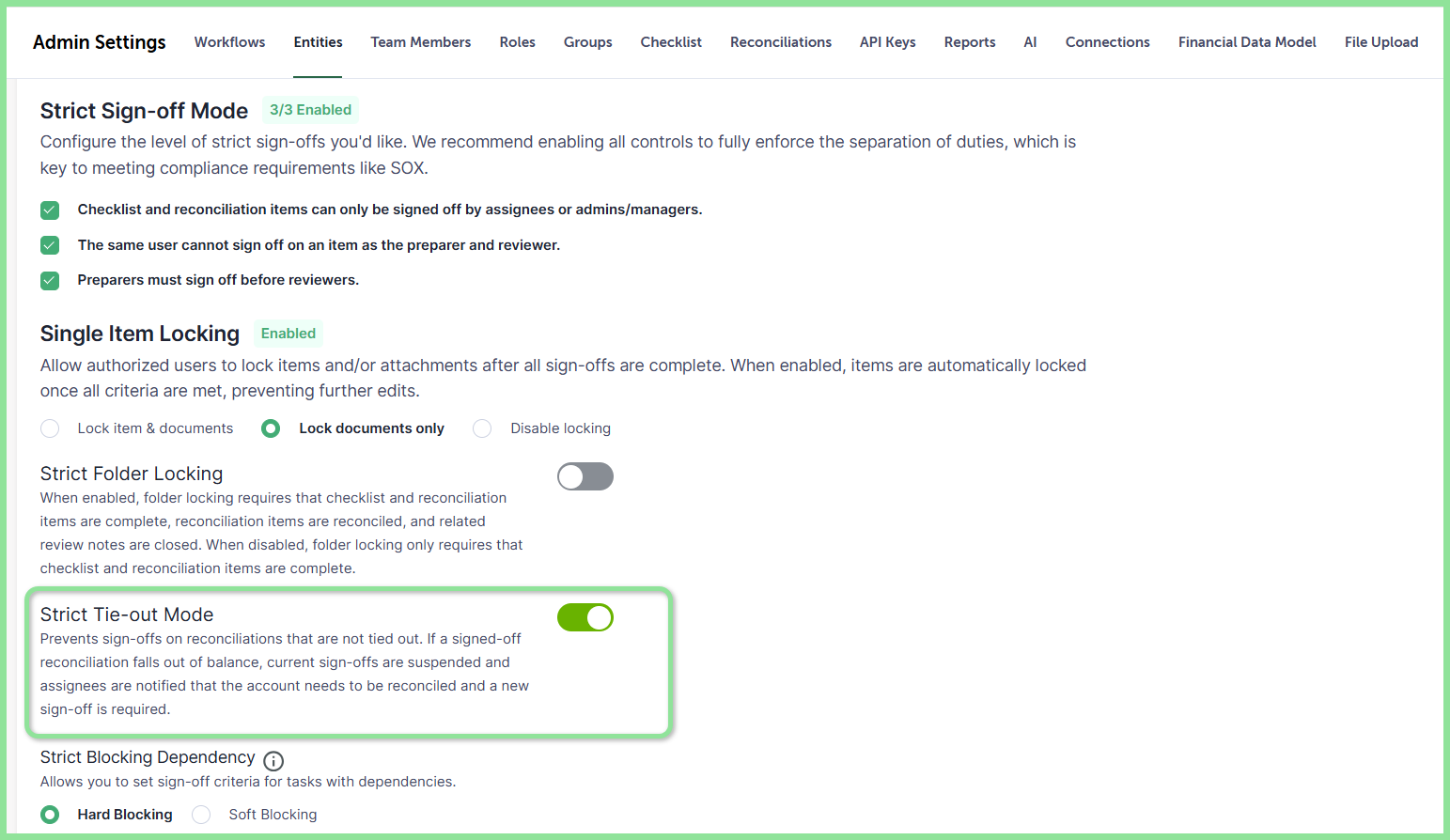 Admin Settings Workflows Entities Team Members Roles Groups Checklist Reconciliations API Keys Reports AI Connections Financial Data Model File Upload

Strict Sign-off Mode 3/3 Enabled

Configure the level of strict sign-offs you'd like. We recommend enabling all controls to fully enforce the separation of duties, which is key to meeting compliance requirements like SOX.

Checklist and reconciliation items can only be signed off by assignees or admins/managers.

The same user cannot sign off on an item as the preparer and reviewer.

Preparers must sign off before reviewers.

Single Item Locking Enabled

Allow authorized users to lock items and/or attachments after all sign-offs are complete. When enabled, items are automatically locked once all criteria are met, preventing further edits.

Lock item & documents Lock documents only Disable locking

Strict Folder Locking

When enabled, folder locking requires that checklist and reconciliation items are complete, reconciliation items are reconciled, and related review notes are closed. When disabled, folder locking only requires that checklist and reconciliation items are complete.

Strict Tie-out Mode

Prevents sign-offs on reconciliations that are not tied out. If a signed-off reconciliation falls out of balance, current sign-offs are suspended and assignees are notified that the account needs to be reconciled and a new sign-off is required.

Strict Blocking Dependency

Allows you to set sign-off criteria for tasks with dependencies.

Hard Blocking Soft Blocking